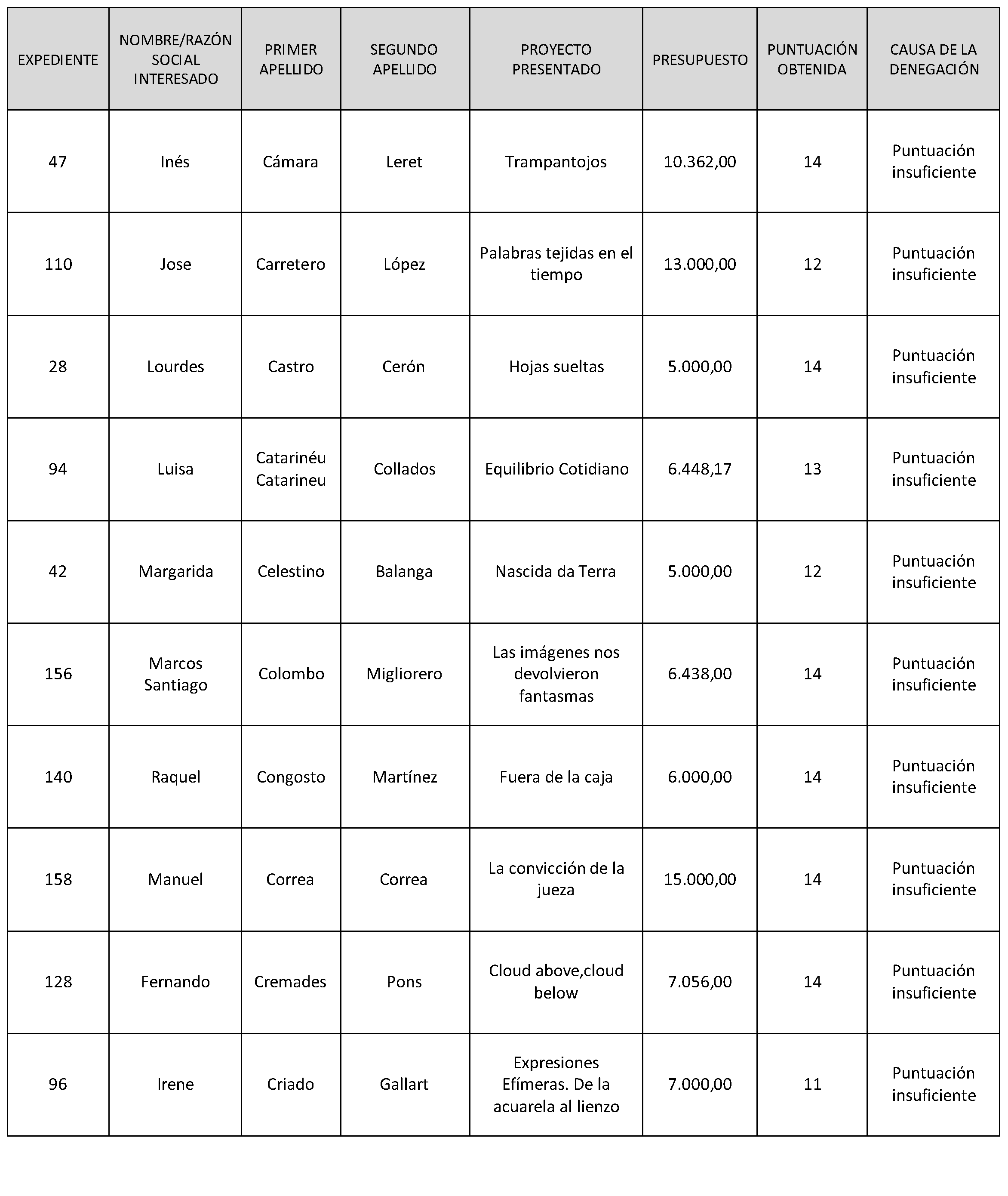 | EXPEDIENTE | NOMBRE/RAZÓN SOCIAL INTERESADO | PRIMER APELLIDO | SEGUNDO APELLIDO | PROYECTO PRESENTADO | PRESUPUESTO | PUNTUACIÓN OBTENIDA | CAUSA DE LA DENEGACIÓN |
|---|---|---|---|---|---|---|---|
| 47 | Inés | Cámara | Leret | Trampantojos | 10.362,00 | 14 | Puntuación insuficiente |
| 110 | Jose | Carretero | López | Palabras tejidas en el tiempo | 13.000,00 | 12 | Puntuación insuficiente |
| 28 | Lourdes | Castro | Cerón | Hojas sueltas | 5.000,00 | 14 | Puntuación insuficiente |
| 94 | Luisa | Catarinéu Catarineu | Collados | Equilibrio Cotidiano | 6.448,17 | 13 | Puntuación insuficiente |
| 42 | Margarida | Celestino | Balanga | Nascida da Terra | 5.000,00 | 12 | Puntuación insuficiente |
| 156 | Marcos Santiago | Colombo | Migliorero | Las imágenes nos devolvieron fantasmas | 6.438,00 | 14 | Puntuación insuficiente |
| 140 | Raquel | Congosto | Martínez | Fuera de la caja | 6.000,00 | 14 | Puntuación insuficiente |
| 158 | Manuel | Correa | Correa | La convicción de la jueza | 15.000,00 | 14 | Puntuación insuficiente |
| 128 | Fernando | Cremades | Pons | Cloud above,cloud below | 7.056,00 | 14 | Puntuación insuficiente |
| 96 | Irene | Criado | Gallart | Expresiones Efímeras. De la acuarela al lienzo | 7.000,00 | 11 | Puntuación insuficiente |